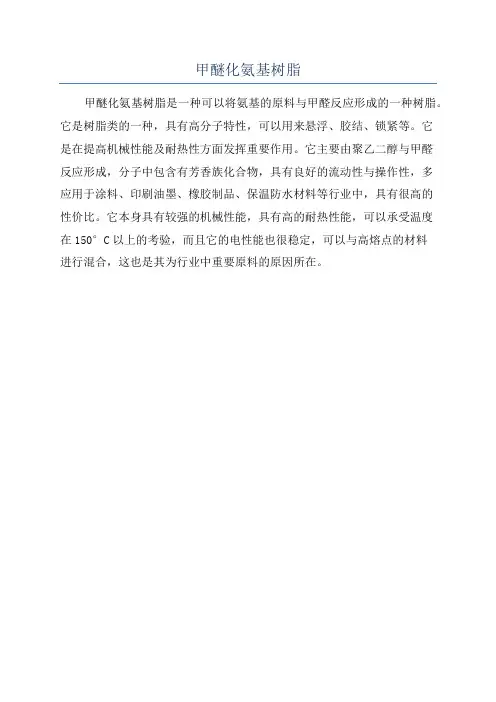 甲醚化氨基树脂

甲醚化氨基树脂是一种可以将氨基的原料与甲醛反应形成的一种树脂。它是树脂类的一种，具有高分子特性，可以用来悬浮、胶结、锁紧等。它是在提高机械性能及耐热性方面发挥重要作用。它主要由聚乙二醇与甲醛反应形成，分子中包含有芳香族化合物，具有良好的流动性与操作性，多应用于涂料、印刷油墨、橡胶制品、保温防水材料等行业中，具有很高的性价比。它本身具有较强的机械性能，具有高的耐热性能，可以承受温度在 150° C 以上的考验，而且它的电性能也很稳定，可以与高熔点的材料进行混合，这也是其为行业中重要原料的原因所在。